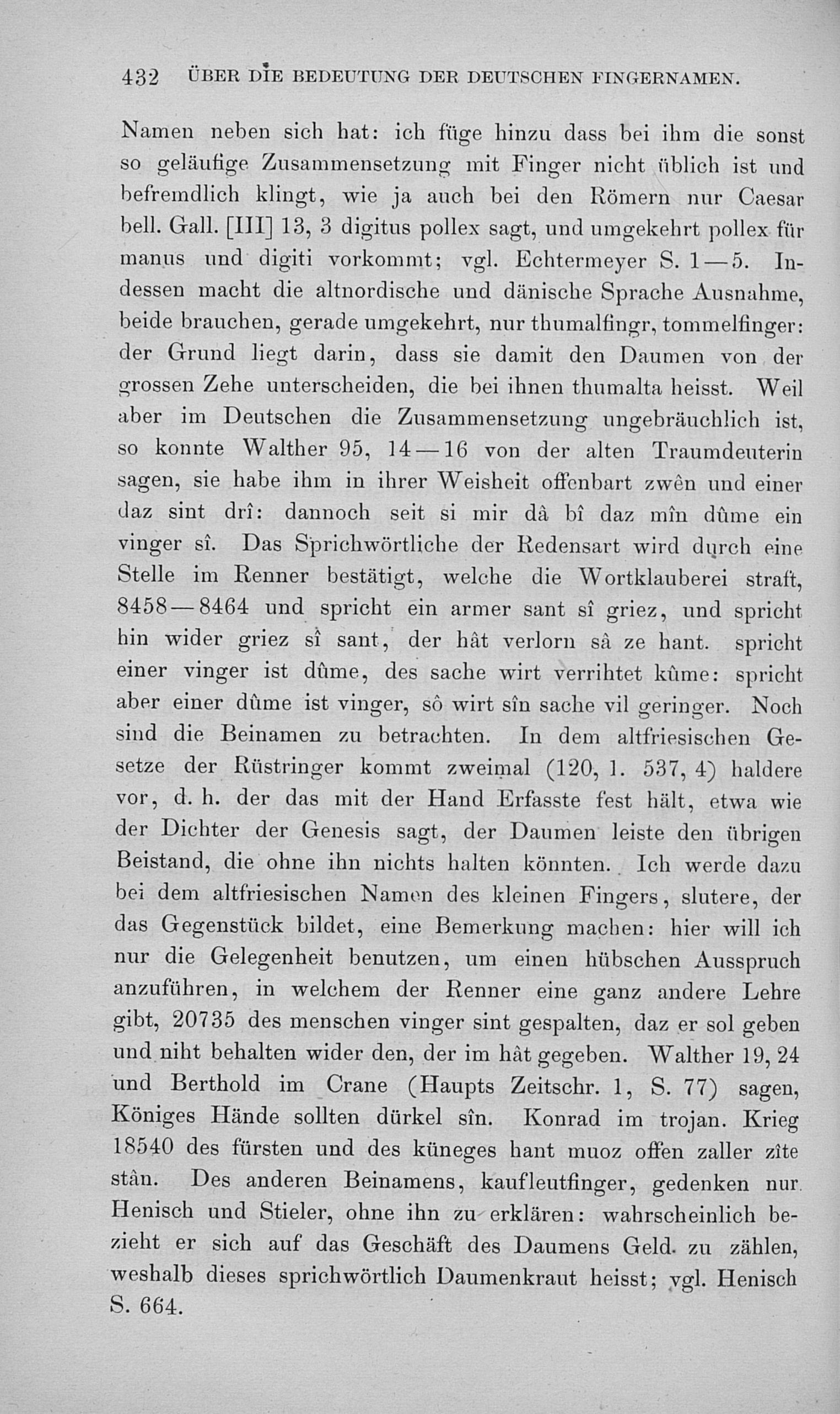 432 ÜBER DIE BEDEUTUNG DER DEUTSCHEN FINGERNAMEN.

Namen neben sich hat: ich füge hinzu dass bei ihm die sonst so geläufige Zusammensetzung mit Finger nicht üblich ist und befremdlich klingt, wie ja auch bei den Römern nur Caesar bell. Gall. [III] 13, 3 digitus pollex sagt, und umgekehrt pollex für manus und digiti vorkommt; vgl. Echtermeyer S. 1—5. Indessen macht die altnordische und dänische Sprache Ausnahme, beide brauchen, gerade umgekehrt, nur thumalfingr, tommelfinger: der Grund liegt darin, dass sie damit den Daumen von der grossen Zehe unterscheiden, die bei ihnen thumalta heisst. Weil aber im Deutschen die Zusammensetzung ungebräuchlich ist, so konnte Walther 95, 14—16 von der alten Traumdeuterin sagen, sie habe ihm in ihrer Weisheit offenbart zwên und einer daz sint drî: dannoch seit si mir dâ bî daz mîn dûme ein vinger sî. Das Sprichwörtliche der Redensart wird durch eine Stelle im Renner bestätigt, welche die Wortklauberei straft, 8458—8464 und spricht ein armer sant sî griez, und spricht hin wider griez sî sant, der hât verlorn sâ ze hant. spricht einer vinger ist dûme, des sache wirt verrihtet kûme: spricht aber einer dûme ist vinger, sô wirt sîn sache vil geringer. Noch sind die Beinamen zu betrachten. In dem altfriesischen Gesetze der Rüstringer kommt zweimal (120, 1. 537, 4) haldere vor, d. h. der das mit der Hand Erfasste fest hält, etwa wie der Dichter der Genesis sagt, der Daumen leiste den übrigen Beistand, die ohne ihn nichts halten könnten. Ich werde dazu bei dem altfriesischen Namen des kleinen Fingers, slutere, der das Gegenstück bildet, eine Bemerkung machen: hier will ich nur die Gelegenheit benutzen, um einen hübschen Ausspruch anzuführen, in welchem der Renner eine ganz andere Lehre gibt, 20735 des menschen vinger sint gespalten, daz er sol geben und niht behalten wider den, der im hât gegeben. Walther 19, 24 und Berthold im Crane (Haupts Zeitschr. 1, S. 77) sagen, Königes Hände sollten dürkel sîn. Konrad im trojan. Krieg 18540 des fürsten und des küneges hant muoz offen zaller zîte stân. Des anderen Beinamens, kaufleutfinger, gedenken nur Henisch und Stieler, ohne ihn zu erklären: wahrscheinlich bezieht er sich auf das Geschäft des Daumens Geld zu zählen, weshalb dieses sprichwörtlich Daumenkraut heisst; vgl. Henisch S. 664.